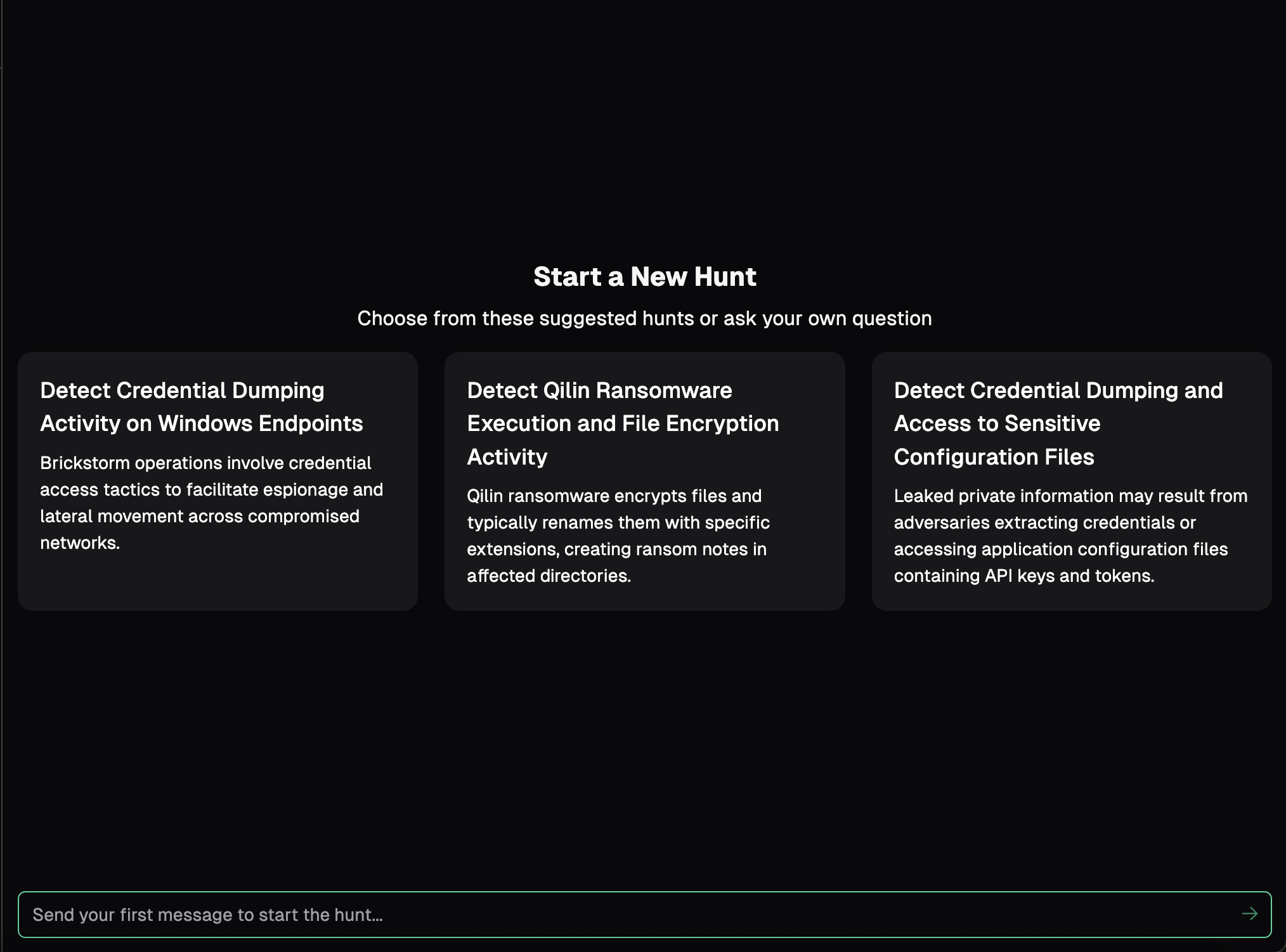 Start a New Hunt

Choose from these suggested hunts or ask your own question

Detect Credential Dumping Activity on Windows Endpoints

Brickstorm operations involve credential access tactics to facilitate espionage and lateral movement across compromised networks.

Detect Qilin Ransomware Execution and File Encryption Activity

Qilin ransomware encrypts files and typically renames them with specific extensions, creating ransom notes in affected directories.

Detect Credential Dumping and Access to Sensitive Configuration Files

Leaked private information may result from adversaries extracting credentials or accessing application configuration files containing API keys and tokens.

Send your first message to start the hunt...